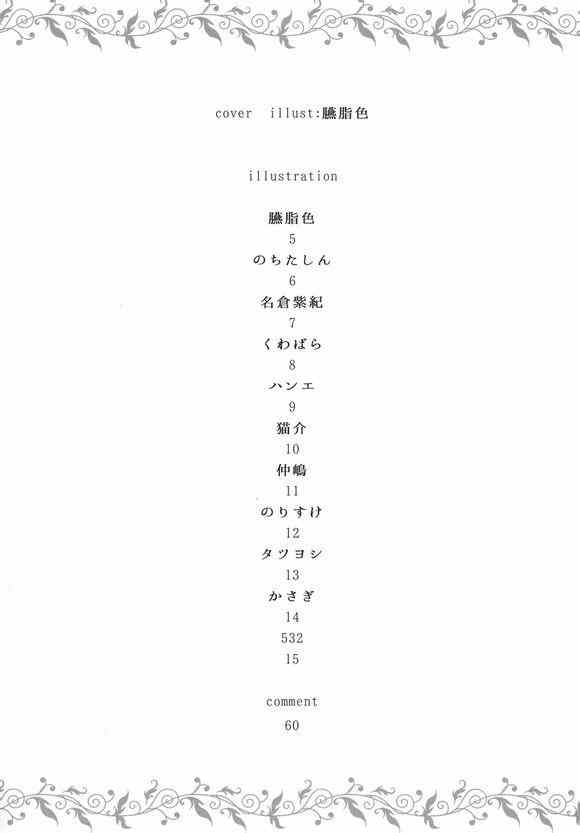 cover illust:臙脂色

illustration

臙脂色
5
のちたしん
6
名倉紫紀
7
くわばら
8
ハンエ
9
猫介
10
仲嶋
11
のりすけ
12
タツヨシ
13
かさぎ
14
532
15

comment
60